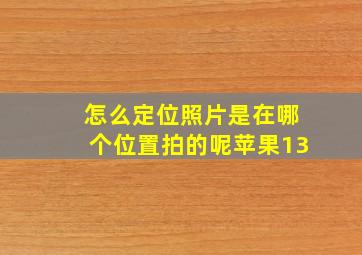 怎么定位照片是在哪个位置拍的呢苹果13